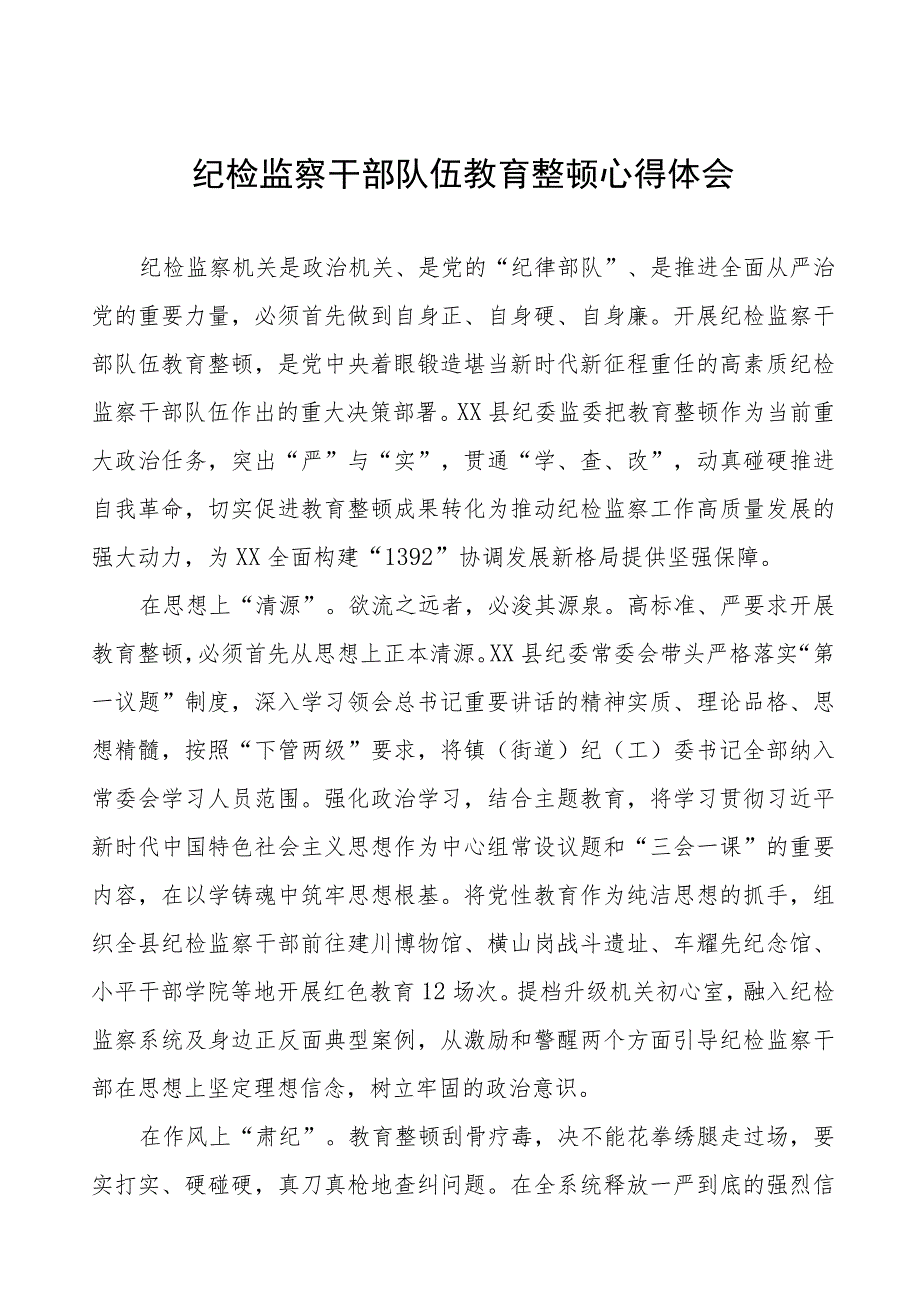 纪检监察干部队伍教育整顿心得体会

纪检监察机关是政治机关、是党的“纪律部队”、是推进全面从严治党的重要力量，必须首先做到自身正、自身硬、自身廉。开展纪检监察干部队伍教育整顿，是党中央着眼锻造堪当新时代新征程重任的高素质纪检监察干部队伍作出的重大决策部署。XX县纪委监委把教育整顿作为当前重大政治任务，突出“严”与“实”，贯通“学、查、改”，动真碰硬推进自我革命，切实促进教育整顿成果转化为推动纪检监察工作高质量发展的强大动力，为XX全面构建“1392”协调发展新格局提供坚强保障。

在思想上“清源”。欲流之远者，必浚其源泉。高标准、严要求开展教育整顿，必须首先从思想上正本清源。XX县纪委常委会带头严格落实“第一议题”制度，深入学习领会总书记重要讲话的精神实质、理论品格、思想精髓，按照“下管两级”要求，将镇（街道）纪（工）委书记全部纳入常委会学习人员范围。强化政治学习，结合主题教育，将学习贯彻习近平新时代中国特色社会主义思想作为中心组常设议题和“三会一课”的重要内容，在以学铸魂中筑牢思想根基。将党性教育作为纯洁思想的抓手，组织全县纪检监察干部前往建川博物馆、横山岗战斗遗址、车耀先纪念馆、小平干部学院等地开展红色教育12场次。提档升级机关初心室，融入纪检监察系统及身边正反面典型案例，从激励和警醒两个方面引导纪检监察干部在思想上坚定理想信念，树立牢固的政治意识。

在作风上“肃纪”。教育整顿刮骨疗毒，决不能花拳绣腿走过场，要实打实、硬碰硬，真刀真枪地查纠问题。在全系统释放一严到底的强烈信